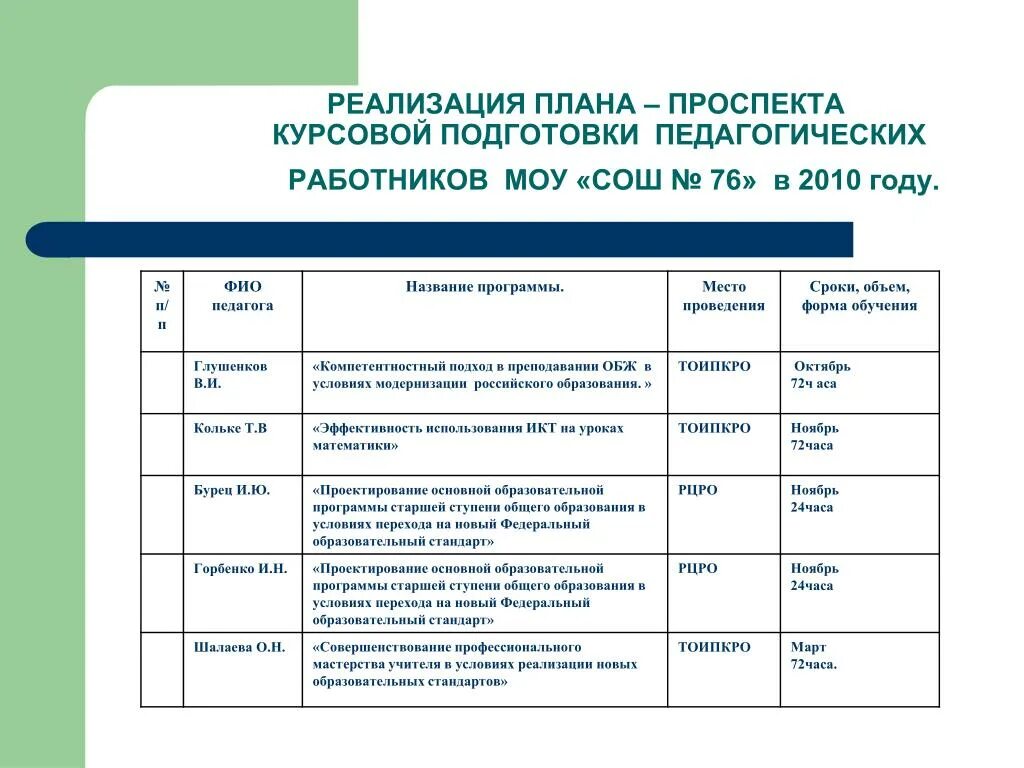 РЕАЛИЗАЦИЯ ПЛАНА – ПРОСПЕКТА КУРСОВОЙ ПОДГОТОВКИ ПЕДАГОГИЧЕСКИХ РАБОТНИКОВ МОУ «СОШ № 76» в 2010 году.

| № п/п | ФИО педагога | Название программы. | Место проведения | Сроки, объем, форма обучения |
|---|---|---|---|---|
| | Глушенков В.И. | «Компетентностный подход в преподавании ОБЖ в условиях модернизации российского образования. » | ТОИПКРО | Октябрь 72ч аса |
| | Кольке Т.В | «Эффективность использования ИКТ на уроках математики» | ТОИПКРО | Ноябрь 72часа |
| | Бурец И.Ю. | «Проектирование основной образовательной программы старшей ступени общего образования в условиях перехода на новый Федеральный образовательный стандарт» | РЦРО | Ноябрь 24часа |
| | Горбенко И.Н. | «Проектирование основной образовательной программы старшей ступени общего образования в условиях перехода на новый Федеральный образовательный стандарт» | РЦРО | Ноябрь 24часа |
| | Шалаева О.Н. | «Совершенствование профессионального мастерства учителя в условиях реализации новых образовательных стандартов» | ТОИПКРО | Март 72часа. |